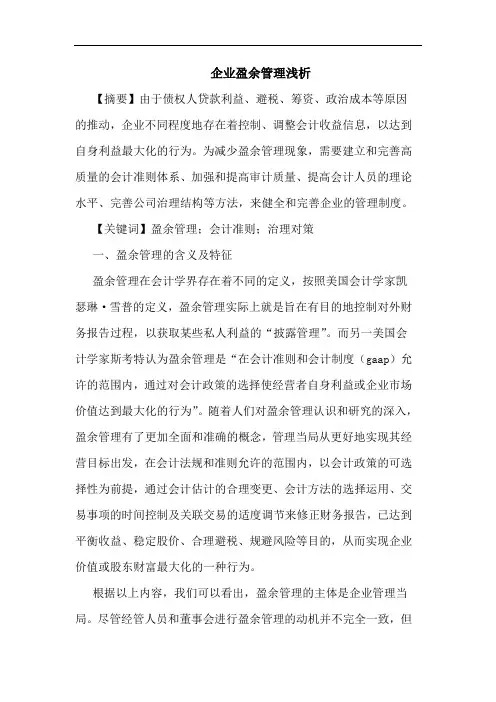 企业盈余管理浅析

【摘要】由于债权人贷款利益、避税、筹资、政治成本等原因的推动，企业不同程度地存在着控制、调整会计收益信息，以达到自身利益最大化的行为。为减少盈余管理现象，需要建立和完善高质量的会计准则体系、加强和提高审计质量、提高会计人员的理论水平、完善公司治理结构等方法，来健全和完善企业的管理制度。

【关键词】盈余管理；会计准则；治理对策

一、盈余管理的含义及特征

盈余管理在会计学界存在着不同的定义，按照美国会计学家凯瑟琳·雪普的定义，盈余管理实际上就是旨在有目的地控制对外财务报告过程，以获取某些私人利益的“披露管理”。而另一美国会计学家斯考特认为盈余管理是“在会计准则和会计制度（gaap）允许的范围内，通过对会计政策的选择使经营者自身利益或企业市场价值达到最大化的行为”。随着人们对盈余管理认识和研究的深入，盈余管理有了更加全面和准确的概念，管理当局从更好地实现其经营目标出发，在会计法规和准则允许的范围内，以会计政策的可选择性为前提，通过会计估计的合理变更、会计方法的选择运用、交易事项的时间控制及关联交易的适度调节来修正财务报告，已达到平衡收益、稳定股价、合理避税、规避风险等目的，从而实现企业价值或股东财富最大化的一种行为。

根据以上内容，我们可以看出，盈余管理的主体是企业管理当局。尽管经管人员和董事会进行盈余管理的动机并不完全一致，但